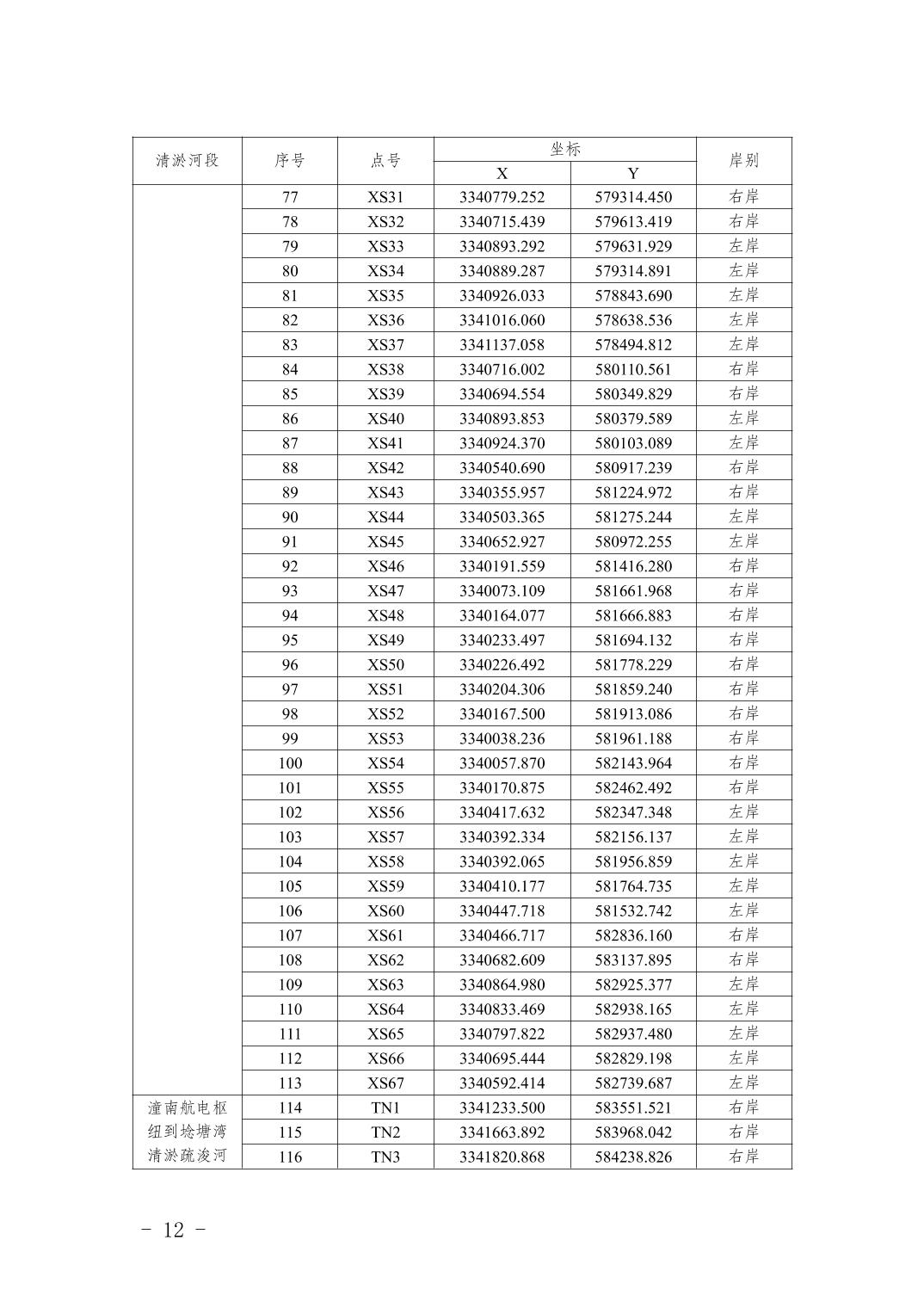 | 清淤河段 | 序号 | 点号 | 坐标 X | 坐标 Y | 岸别 |
|---|---|---|---|---|---|
| | 77 | XS31 | 3340779.252 | 579314.450 | 右岸 |
| | 78 | XS32 | 3340715.439 | 579613.419 | 右岸 |
| | 79 | XS33 | 3340893.292 | 579631.929 | 左岸 |
| | 80 | XS34 | 3340889.287 | 579314.891 | 左岸 |
| | 81 | XS35 | 3340926.033 | 578843.690 | 左岸 |
| | 82 | XS36 | 3341016.060 | 578638.536 | 左岸 |
| | 83 | XS37 | 3341137.058 | 578494.812 | 左岸 |
| | 84 | XS38 | 3340716.002 | 580110.561 | 右岸 |
| | 85 | XS39 | 3340694.554 | 580349.829 | 右岸 |
| | 86 | XS40 | 3340893.853 | 580379.589 | 左岸 |
| | 87 | XS41 | 3340924.370 | 580103.089 | 左岸 |
| | 88 | XS42 | 3340540.690 | 580917.239 | 右岸 |
| | 89 | XS43 | 3340355.957 | 581224.972 | 右岸 |
| | 90 | XS44 | 3340503.365 | 581275.244 | 左岸 |
| | 91 | XS45 | 3340652.927 | 580972.255 | 左岸 |
| | 92 | XS46 | 3340191.559 | 581416.280 | 右岸 |
| | 93 | XS47 | 3340073.109 | 581661.968 | 右岸 |
| | 94 | XS48 | 3340164.077 | 581666.883 | 右岸 |
| | 95 | XS49 | 3340233.497 | 581694.132 | 右岸 |
| | 96 | XS50 | 3340226.492 | 581778.229 | 右岸 |
| | 97 | XS51 | 3340204.306 | 581859.240 | 右岸 |
| | 98 | XS52 | 3340167.500 | 581913.086 | 右岸 |
| | 99 | XS53 | 3340038.236 | 581961.188 | 右岸 |
| | 100 | XS54 | 3340057.870 | 582143.964 | 右岸 |
| | 101 | XS55 | 3340170.875 | 582462.492 | 右岸 |
| | 102 | XS56 | 3340417.632 | 582347.348 | 左岸 |
| | 103 | XS57 | 3340392.334 | 582156.137 | 左岸 |
| | 104 | XS58 | 3340392.065 | 581956.859 | 左岸 |
| | 105 | XS59 | 3340410.177 | 581764.735 | 左岸 |
| | 106 | XS60 | 3340447.718 | 581532.742 | 左岸 |
| | 107 | XS61 | 3340466.717 | 582836.160 | 右岸 |
| | 108 | XS62 | 3340682.609 | 583137.895 | 右岸 |
| | 109 | XS63 | 3340864.980 | 582925.377 | 左岸 |
| | 110 | XS64 | 3340833.469 | 582938.165 | 左岸 |
| | 111 | XS65 | 3340797.822 | 582937.480 | 左岸 |
| | 112 | XS66 | 3340695.444 | 582829.198 | 左岸 |
| | 113 | XS67 | 3340592.414 | 582739.687 | 左岸 |
| 潼南航电枢纽到埝塘湾清淤疏浚河 | 114 | TN1 | 3341233.500 | 583551.521 | 右岸 |
| | 115 | TN2 | 3341663.892 | 583968.042 | 右岸 |
| | 116 | TN3 | 3341820.868 | 584238.826 | 右岸 |

- 12 -